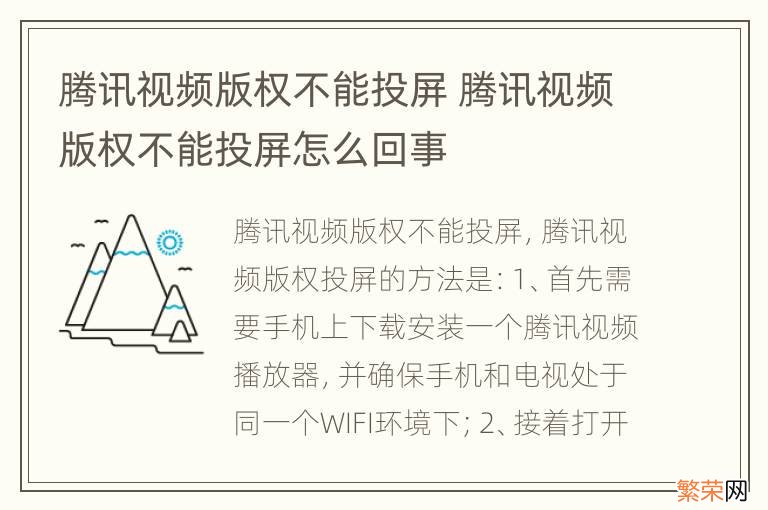 腾讯视频版权不能投屏 腾讯视频版权不能投屏怎么回事

腾讯视频版权不能投屏, 腾讯视频版权投屏的方法是: 1、首先需要手机上下载安装一个腾讯视频播放器, 并确保手机和电视处于同一个WIFI环境下; 2、接着打开

繁荣网